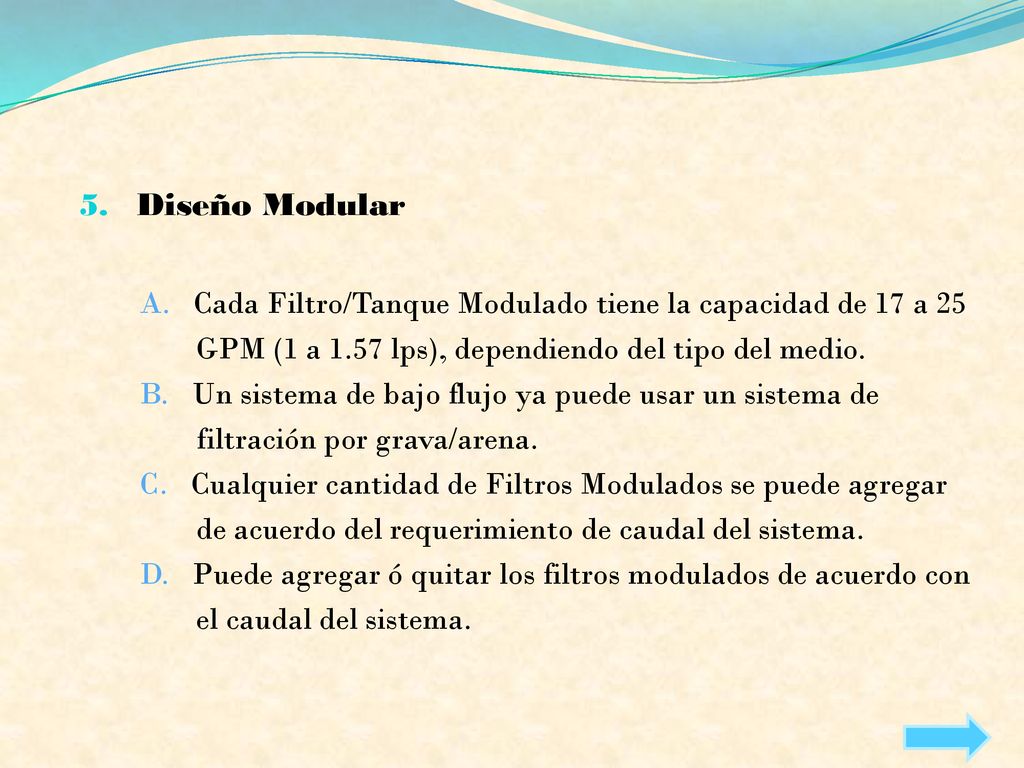 5. Diseño Modular

A. Cada Filtro/Tanque Modulado tiene la capacidad de 17 a 25 GPM (1 a 1.57 lps), dependiendo del tipo del medio.
B. Un sistema de bajo flujo ya puede usar un sistema de filtración por grava/arena.
C. Cualquier cantidad de Filtros Modulados se puede agregar de acuerdo del requerimiento de caudal del sistema.
D. Puede agregar ó quitar los filtros modulados de acuerdo con el caudal del sistema.